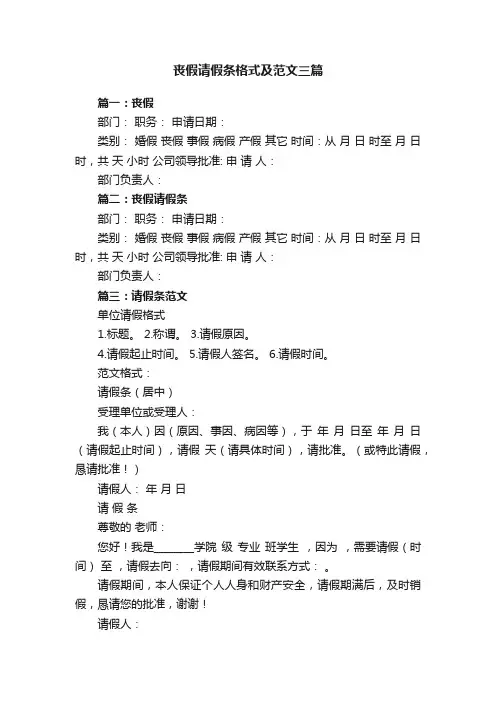 丧假请假条格式及范文三篇

篇一：丧假

部门： 职务： 申请日期：

类别： 婚假 丧假 事假 病假 产假 其它 时间：从 月 日 时至 月 日 时，共 天 小时 公司领导批准: 申 请 人：

部门负责人：

篇二：丧假请假条

部门： 职务： 申请日期：

类别： 婚假 丧假 事假 病假 产假 其它 时间：从 月 日 时至 月 日 时，共 天 小时 公司领导批准: 申 请 人：

部门负责人：

篇三：请假条范文

单位请假格式

1.标题。 2.称谓。 3.请假原因。

4.请假起止时间。 5.请假人签名。 6.请假时间。

范文格式：

请假条（居中）

受理单位或受理人：

我（本人）因（原因、事因、病因等），于 年 月 日至 年 月 日（请假起止时间），请假 天（请具体时间），请批准。（或特此请假，恳请批准！）

请假人： 年 月 日

请 假 条

尊敬的 老师：

您好！我是________学院 级 专业 班学生 ，因为 ，需要请假（时间） 至 ，请假去向： ，请假期间有效联系方式： 。

请假期间，本人保证个人人身和财产安全，请假期满后，及时销假，恳请您的批准，谢谢！

请假人：